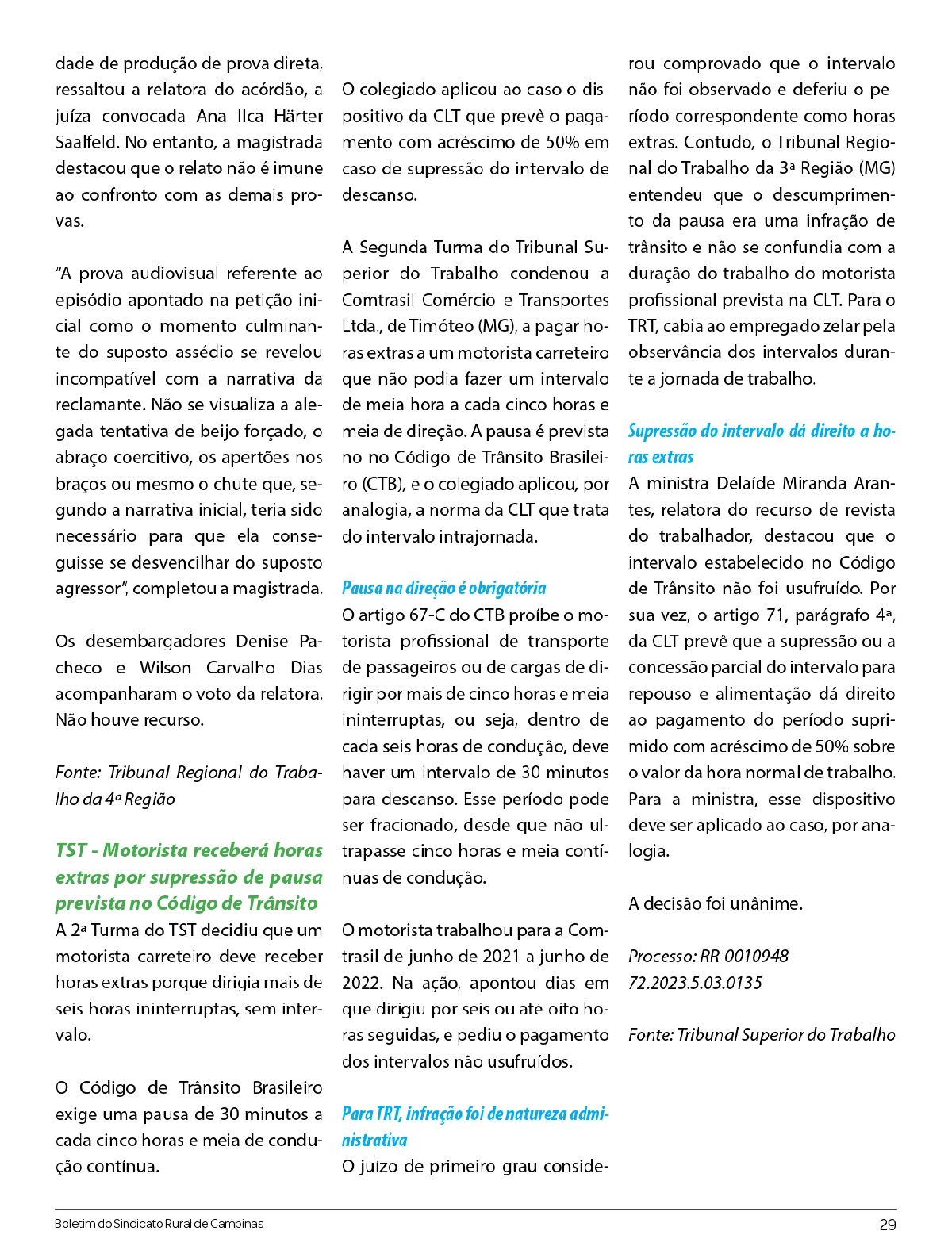 dade de produção de prova direta, ressaltou a relatora do acórdão, a juíza convocada Ana Ilca Härter Saalfeld. No entanto, a magistrada destacou que o relato não é imune ao confronto com as demais provas.

"A prova audiovisual referente ao episódio apontado na petição inicial como o momento culminante do suposto assédio se revelou incompatível com a narrativa da reclamante. Não se visualiza a alegada tentativa de beijo forçado, o abraço coercitivo, os apertões nos braços ou mesmo o chute que, segundo a narrativa inicial, teria sido necessário para que ela conseguisse se desvencilhar do suposto agressor", completou a magistrada.

Os desembargadores Denise Pacheco e Wilson Carvalho Dias acompanharam o voto da relatora. Não houve recurso.

Fonte: Tribunal Regional do Trabalho da 4ª Região

TST - Motorista receberá horas extras por supressão de pausa prevista no Código de Trânsito

A 2ª Turma do TST decidiu que um motorista carreteiro deve receber horas extras porque dirigia mais de seis horas ininterruptas, sem intervalo.

O Código de Trânsito Brasileiro exige uma pausa de 30 minutos a cada cinco horas e meia de condução contínua.

O colegiado aplicou ao caso o dispositivo da CLT que prevê o pagamento com acréscimo de 50% em caso de supressão do intervalo de descanso.

A Segunda Turma do Tribunal Superior do Trabalho condenou a Comtrasil Comércio e Transportes Ltda., de Timóteo (MG), a pagar horas extras a um motorista carreteiro que não podia fazer um intervalo de meia hora a cada cinco horas e meia de direção. A pausa é prevista no no Código de Trânsito Brasileiro (CTB), e o colegiado aplicou, por analogia, a norma da CLT que trata do intervalo intrajornada.

Pausa na direção é obrigatória

O artigo 67-C do CTB proíbe o motorista profissional de transporte de passageiros ou de cargas de dirigir por mais de cinco horas e meia ininterruptas, ou seja, dentro de cada seis horas de condução, deve haver um intervalo de 30 minutos para descanso. Esse período pode ser fracionado, desde que não ultrapasse cinco horas e meia contínuas de condução.

O motorista trabalhou para a Comtrasil de junho de 2021 a junho de 2022. Na ação, apontou dias em que dirigiu por seis ou até oito horas seguidas, e pediu o pagamento dos intervalos não usufruídos.

Para TRT, infração foi de natureza administrativa

O juízo de primeiro grau considerou comprovado que o intervalo não foi observado e deferiu o período correspondente como horas extras. Contudo, o Tribunal Regional do Trabalho da 3ª Região (MG) entendeu que o descumprimento da pausa era uma infração de trânsito e não se confundia com a duração do trabalho do motorista profissional prevista na CLT. Para o TRT, cabia ao empregado zelar pela observância dos intervalos durante a jornada de trabalho.

Supressão do intervalo dá direito a horas extras

A ministra Delaíde Miranda Arantes, relatora do recurso de revista do trabalhador, destacou que o intervalo estabelecido no Código de Trânsito não foi usufruído. Por sua vez, o artigo 71, parágrafo 4ª, da CLT prevê que a supressão ou a concessão parcial do intervalo para repouso e alimentação dá direito ao pagamento do período suprimido com acréscimo de 50% sobre o valor da hora normal de trabalho. Para a ministra, esse dispositivo deve ser aplicado ao caso, por analogia.

A decisão foi unânime.

Processo: RR-0010948-72.2023.5.03.0135

Fonte: Tribunal Superior do Trabalho

Boletim do Sindicato Rural de Campinas 29